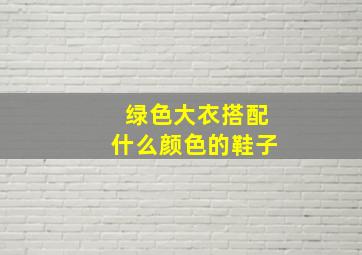 绿色大衣搭配
什么颜色的鞋子